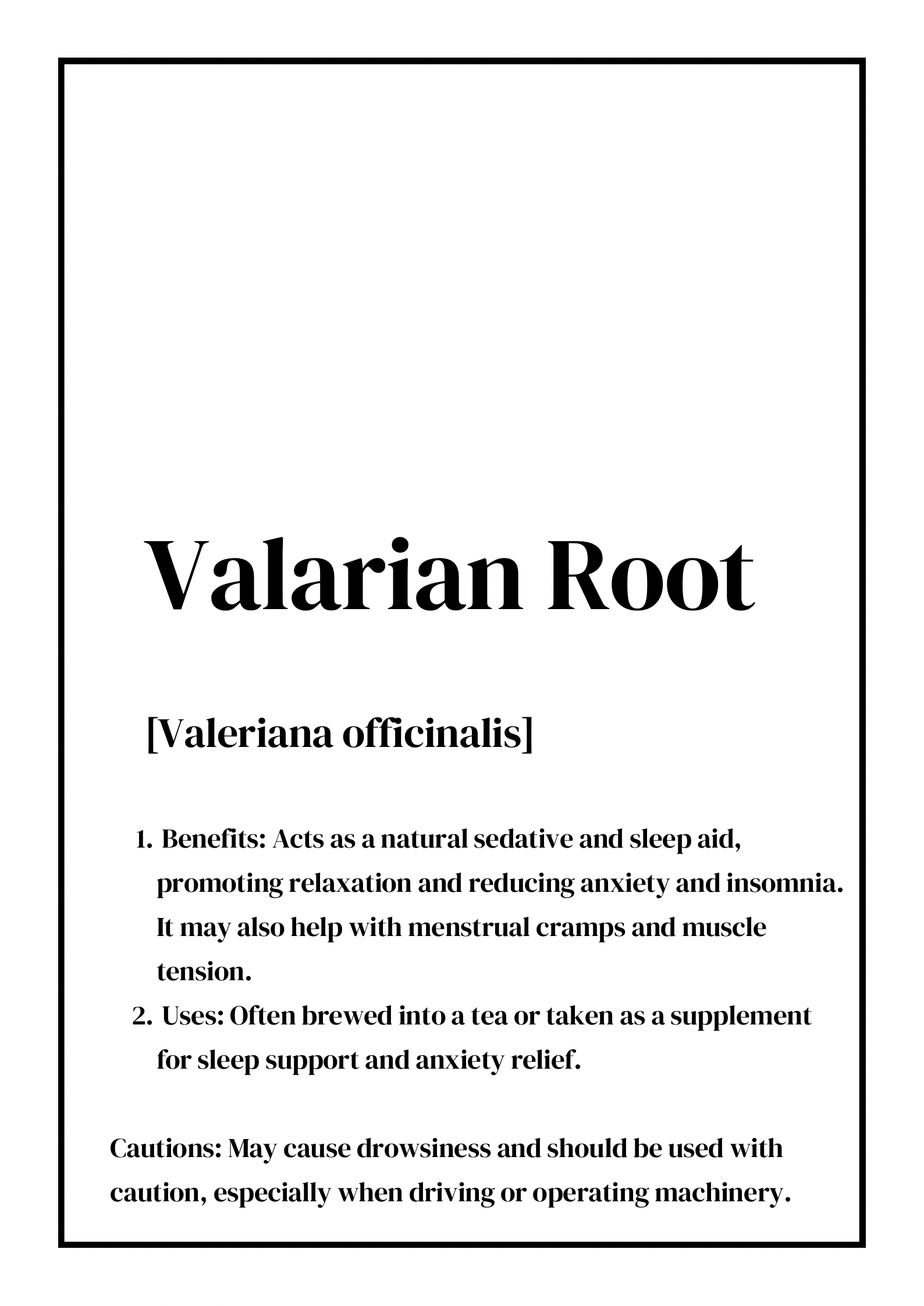 Valarian Root

[Valeriana officinalis]

1. Benefits: Acts as a natural sedative and sleep aid, promoting relaxation and reducing anxiety and insomnia. It may also help with menstrual cramps and muscle tension.
2. Uses: Often brewed into a tea or taken as a supplement for sleep support and anxiety relief.

Cautions: May cause drowsiness and should be used with caution, especially when driving or operating machinery.